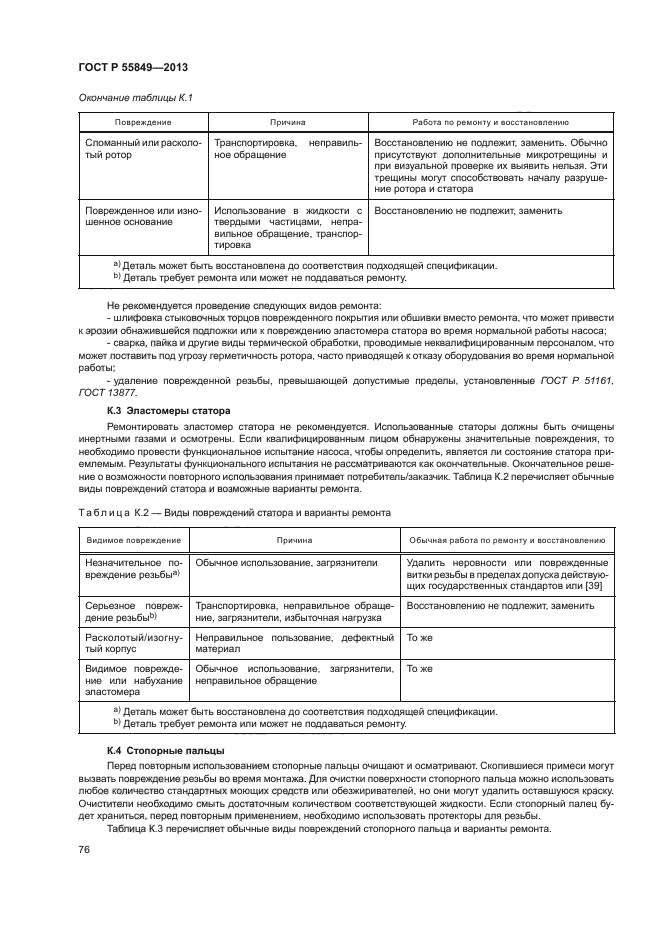 ГОСТ Р 55849—2013

Окончание таблицы К.1

| Повреждение | Причина | Работа по ремонту и восстановлению |
|---|---|---|
| Сломанный или расколотый ротор | Транспортировка, неправильное обращение | Восстановлению не подлежит, заменить. Обычно присутствуют дополнительные микротрещины и при визуальной проверке их выявить нельзя. Эти трещины могут способствовать началу разрушение ротора и статора |
| Поврежденное или изношенное основание | Использование в жидкости с твердыми частицами, неправильное обращение, транспортировка | Восстановлению не подлежит, заменить |

a) Деталь может быть восстановлена до соответствия подходящей спецификации.
b) Деталь требует ремонта или может не поддаваться ремонту.

Не рекомендуется проведение следующих видов ремонта:
- шлифовка стыковочных торцов поврежденного покрытия или обшивки вместо ремонта, что может привести к эрозии обнажившейся подложки или к повреждению эластомера статора во время нормальной работы насоса;
- сварка, пайка и другие виды термической обработки, проводимые неквалифицированным персоналом, что может поставить под угрозу герметичность ротора, часто приводящей к отказу оборудования во время нормальной работы;
- удаление поврежденной резьбы, превышающей допустимые пределы, установленные ГОСТ Р 51161, ГОСТ 13877.

К.3 Эластомеры статора

Ремонтировать эластомер статора не рекомендуется. Использованные статоры должны быть очищены инертными газами и осмотрены. Если квалифицированным лицом обнаружены значительные повреждения, то необходимо провести функциональное испытание насоса, чтобы определить, является ли состояние статора приемлемым. Результаты функционального испытания не рассматриваются как окончательные. Окончательное решение о возможности повторного использования принимает потребитель/заказчик. Таблица К.2 перечисляет обычные виды повреждений статора и возможные варианты ремонта.

Таблица К.2 — Виды повреждений статора и варианты ремонта

| Видимое повреждение | Причина | Обычная работа по ремонту и восстановлению |
|---|---|---|
| Незначительное повреждение резьбы$^{a)}$ | Обычное использование, загрязнители | Удалить неровности или поврежденные витки резьбы в пределах допуска действующих государственных стандартов или [39] |
| Серьезное повреждение резьбы$^{b)}$ | Транспортировка, неправильное обращение, загрязнители, избыточная нагрузка | Восстановлению не подлежит, заменить |
| Расколотый/изогнутый корпус | Неправильное пользование, дефектный материал | То же |
| Видимое повреждение или набухание эластомера | Обычное использование, загрязнители, неправильное обращение | То же |

a) Деталь может быть восстановлена до соответствия подходящей спецификации.
b) Деталь требует ремонта или может не поддаваться ремонту.

К.4 Стопорные пальцы

Перед повторным использованием стопорные пальцы очищают и осматривают. Скопившиеся примеси могут вызвать повреждение резьбы во время монтажа. Для очистки поверхности стопорного пальца можно использовать любое количество стандартных моющих средств или обезжиривателей, но они могут удалить оставшуюся краску. Очистители необходимо смыть достаточным количеством соответствующей жидкости. Если стопорный палец будет храниться, перед повторным применением, необходимо использовать протекторы для резьбы.

Таблица К.3 перечисляет обычные виды повреждений стопорного пальца и варианты ремонта.

76